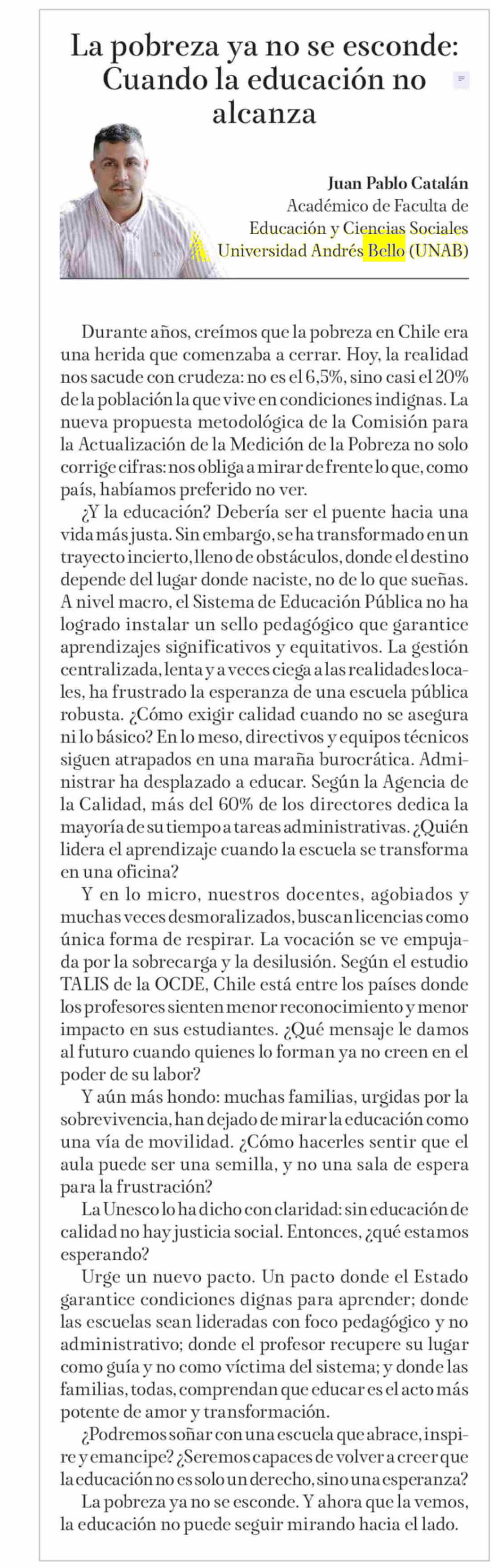 La pobreza ya no se esconde: Cuando la educación no alcanza

Juan Pablo Catalán
Académico de Faculta de Educación y Ciencias Sociales
Universidad Andrés Bello (UNAB)

Durante años, creímos que la pobreza en Chile era una herida que comenzaba a cerrar. Hoy, la realidad nos sacude con crudeza: no es el 6,5%, sino casi el 20% de la población la que vive en condiciones indignas. La nueva propuesta metodológica de la Comisión para la Actualización de la Medición de la Pobreza no solo corrige cifras: nos obliga a mirar de frente lo que, como país, habíamos preferido no ver.

¿Y la educación? Debería ser el puente hacia una vida más justa. Sin embargo, se ha transformado en un trayecto incierto, lleno de obstáculos, donde el destino depende del lugar donde naciste, no de lo que sueñas. A nivel macro, el Sistema de Educación Pública no ha logrado instalar un sello pedagógico que garantice aprendizajes significativos y equitativos. La gestión centralizada, lenta y a veces ciega a las realidades locales, ha frustrado la esperanza de una escuela pública robusta. ¿Cómo exigir calidad cuando no se asegura ni lo básico? En lo meso, directivos y equipos técnicos siguen atrapados en una maraña burocrática. Administrar ha desplazado a educar. Según la Agencia de la Calidad, más del 60% de los directores dedica la mayoría de su tiempo a tareas administrativas. ¿Quién lidera el aprendizaje cuando la escuela se transforma en una oficina?

Y en lo micro, nuestros docentes, agobiados y muchas veces desmoralizados, buscan licencias como única forma de respirar. La vocación se ve empujada por la sobrecarga y la desilusión. Según el estudio TALIS de la OCDE, Chile está entre los países donde los profesores sienten menor reconocimiento y menor impacto en sus estudiantes. ¿Qué mensaje le damos al futuro cuando quienes lo forman ya no creen en el poder de su labor?

Y aún más hondo: muchas familias, urgidas por la sobrevivencia, han dejado de mirar la educación como una vía de movilidad. ¿Cómo hacerles sentir que el aula puede ser una semilla, y no una sala de espera para la frustración?

La Unesco lo ha dicho con claridad: sin educación de calidad no hay justicia social. Entonces, ¿qué estamos esperando?

Urge un nuevo pacto. Un pacto donde el Estado garantice condiciones dignas para aprender; donde las escuelas sean lideradas con foco pedagógico y no administrativo; donde el profesor recupere su lugar como guía y no como víctima del sistema; y donde las familias, todas, comprendan que educar es el acto más potente de amor y transformación.

¿Podremos soñar con una escuela que abrace, inspire y emancipe? ¿Seremos capaces de volver a creer que la educación no es solo un derecho, sino una esperanza?

La pobreza ya no se esconde. Y ahora que la vemos, la educación no puede seguir mirando hacia el lado.